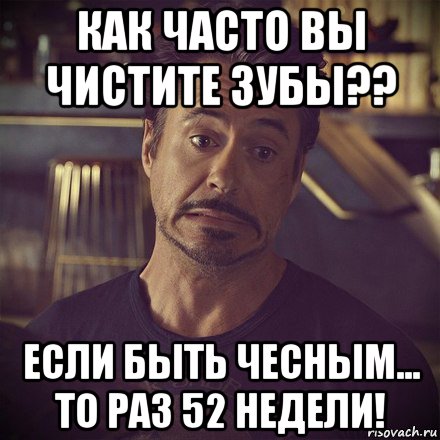 КАК ЧАСТО ВЫ ЧИСТИТЕ ЗУБЫ??

ЕСЛИ БЫТЬ ЧЕСНЫМ... ТО РАЗ 52 НЕДЕЛИ!

risovach.ru